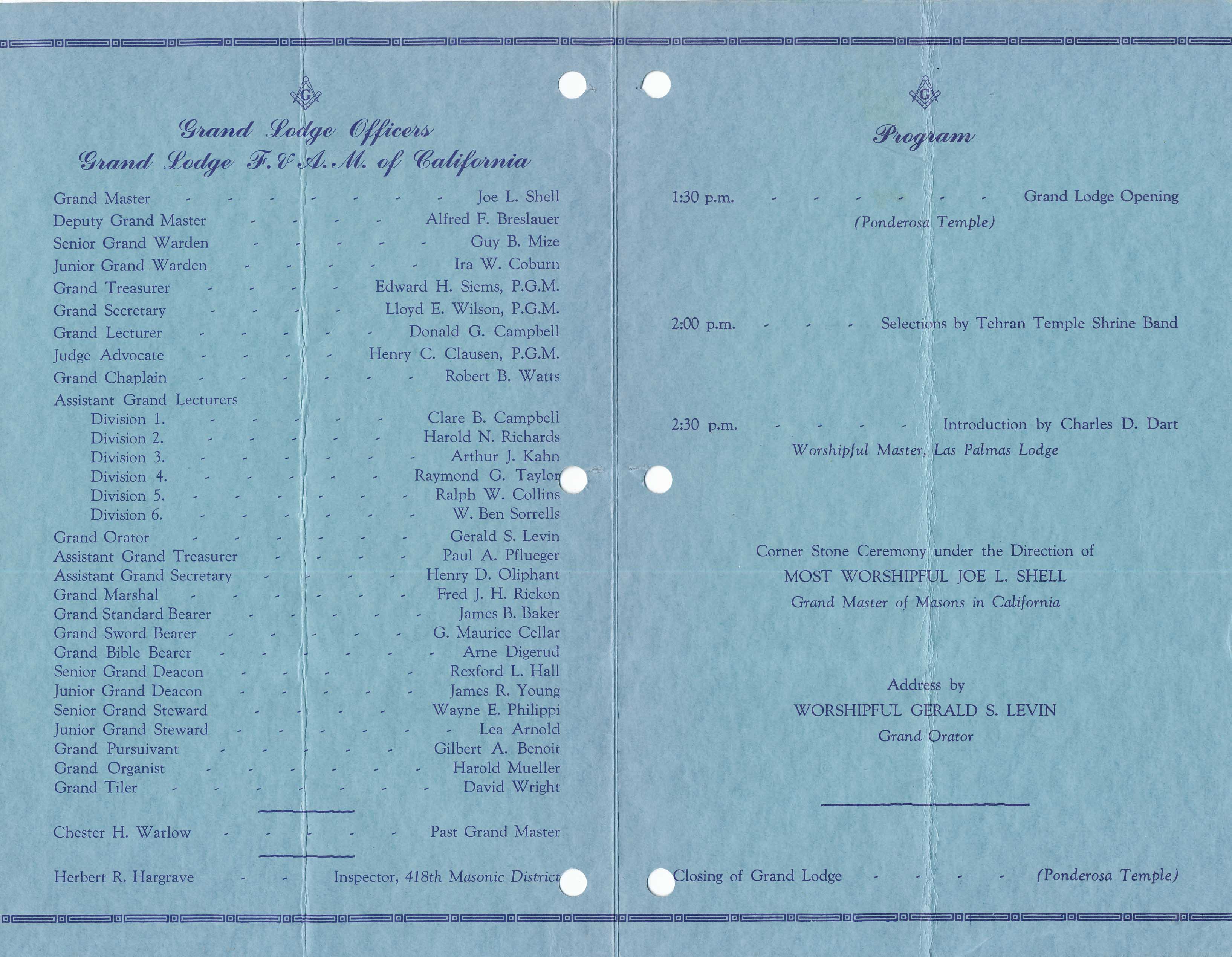 G

Grand Lodge Officers
Grand Lodge F. & A. M. of California

Grand Master - - - - - - - Joe L. Shell
Deputy Grand Master - - - - Alfred F. Breslauer
Senior Grand Warden - - - - - Guy B. Mize
Junior Grand Warden - - - - - Ira W. Coburn
Grand Treasurer - - - - Edward H. Siems, P.G.M.
Grand Secretary - - - - Lloyd E. Wilson, P.G.M.
Grand Lecturer - - - - - Donald G. Campbell
Judge Advocate - - - - Henry C. Clausen, P.G.M.
Grand Chaplain - - - - - - Robert B. Watts
Assistant Grand Lecturers
Division 1. - - - - - Clare B. Campbell
Division 2. - - - - - Harold N. Richards
Division 3. - - - - - - Arthur J. Kahn
Division 4. - - - - - Raymond G. Taylor
Division 5. - - - - - - Ralph W. Collins
Division 6. - - - - - - W. Ben Sorrells
Grand Orator - - - - - - Gerald S. Levin
Assistant Grand Treasurer - - - - Paul A. Pflueger
Assistant Grand Secretary - - - - Henry D. Oliphant
Grand Marshal - - - - - - Fred J. H. Rickon
Grand Standard Bearer - - - - - James B. Baker
Grand Sword Bearer - - - - - G. Maurice Cellar
Grand Bible Bearer - - - - - - Arne Digerud
Senior Grand Deacon - - - - - Rexford L. Hall
Junior Grand Deacon - - - - - James R. Young
Senior Grand Steward - - - - Wayne E. Philippi
Junior Grand Steward - - - - - - Lea Arnold
Grand Pursuivant - - - - - Gilbert A. Benoit
Grand Organist - - - - - - Harold Mueller
Grand Tiler - - - - - - - David Wright

Chester H. Warlow - - - - - Past Grand Master

Herbert R. Hargrave - - Inspector, 418th Masonic District

G

Program

1:30 p.m. - - - - - - Grand Lodge Opening
(Ponderosa Temple)

2:00 p.m. - - - Selections by Tehran Temple Shrine Band

2:30 p.m. - - - - Introduction by Charles D. Dart
Worshipful Master, Las Palmas Lodge

Corner Stone Ceremony under the Direction of
MOST WORSHIPFUL JOE L. SHELL
Grand Master of Masons in California

Address by
WORSHIPFUL GERALD S. LEVIN
Grand Orator

Closing of Grand Lodge - - - - (Ponderosa Temple)